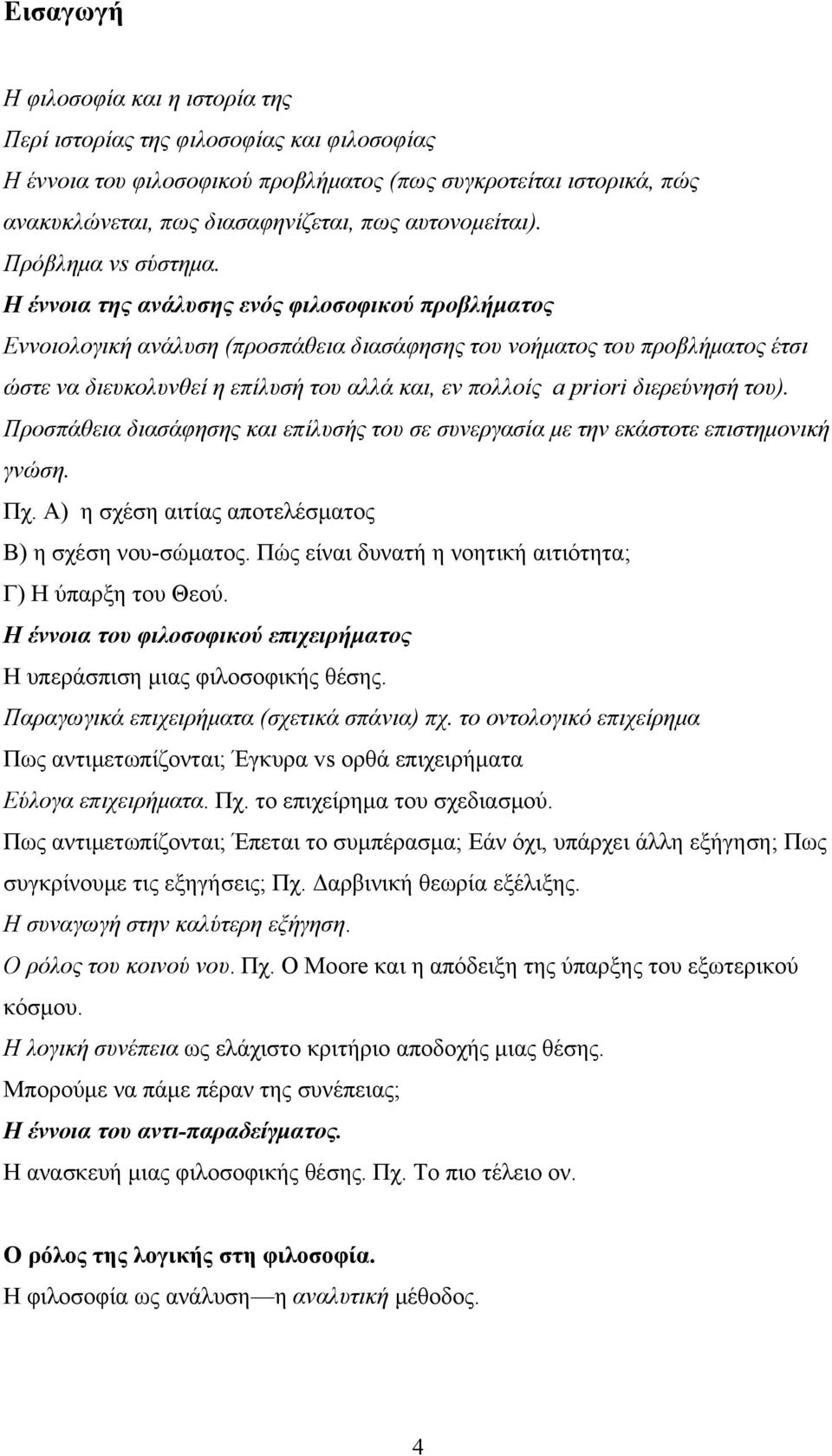 Εισαγωγή

Η φιλοσοφία και η ιστορία της
Περί ιστορίας της φιλοσοφίας και φιλοσοφίας
Η έννοια του φιλοσοφικού προβλήματος (πως συγκροτείται ιστορικά, πώς ανακυκλώνεται, πως διασαφηνίζεται, πως αυτονομείται).
Πρόβλημα vs σύστημα.
Η έννοια της ανάλυσης ενός φιλοσοφικού προβλήματος
Εννοιολογική ανάλυση (προσπάθεια διασάφησης του νοήματος του προβλήματος έτσι ώστε να διευκολυνθεί η επίλυσή του αλλά και, εν πολλοίς a priori διερεύνησή του).
Προσπάθεια διασάφησης και επίλυσής του σε συνεργασία με την εκάστοτε επιστημονική γνώση.
Πχ. Α) η σχέση αιτίας αποτελέσματος
Β) η σχέση νου-σώματος. Πώς είναι δυνατή η νοητική αιτιότητα;
Γ) Η ύπαρξη του Θεού.
Η έννοια του φιλοσοφικού επιχειρήματος
Η υπεράσπιση μιας φιλοσοφικής θέσης.
Παραγωγικά επιχειρήματα (σχετικά σπάνια) πχ. το οντολογικό επιχείρημα
Πως αντιμετωπίζονται; Έγκυρα vs ορθά επιχειρήματα
Εύλογα επιχειρήματα. Πχ. το επιχείρημα του σχεδιασμού.
Πως αντιμετωπίζονται; Έπεται το συμπέρασμα; Εάν όχι, υπάρχει άλλη εξήγηση; Πως συγκρίνουμε τις εξηγήσεις; Πχ. Δαρβινική θεωρία εξέλιξης.
Η συναγωγή στην καλύτερη εξήγηση.
Ο ρόλος του κοινού νου. Πχ. Ο Moore και η απόδειξη της ύπαρξης του εξωτερικού κόσμου.
Η λογική συνέπεια ως ελάχιστο κριτήριο αποδοχής μιας θέσης.
Μπορούμε να πάμε πέραν της συνέπειας;
Η έννοια του αντι-παραδείγματος.
Η ανασκευή μιας φιλοσοφικής θέσης. Πχ. Το πιο τέλειο ον.

Ο ρόλος της λογικής στη φιλοσοφία.
Η φιλοσοφία ως ανάλυση—η αναλυτική μέθοδος.

4